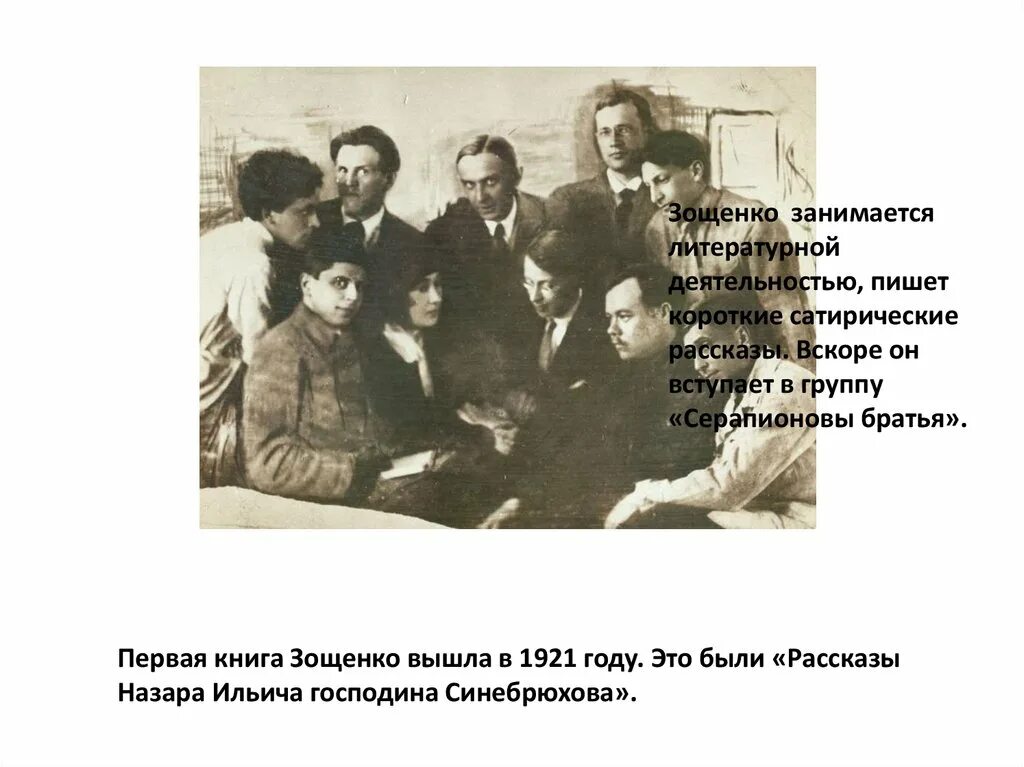 Зощенко занимается литературной деятельностью, пишет короткие сатирические рассказы. Вскоре он вступает в группу «Серапионовы братья».

Первая книга Зощенко вышла в 1921 году. Это были «Рассказы Назара Ильича господина Синебрюхова».